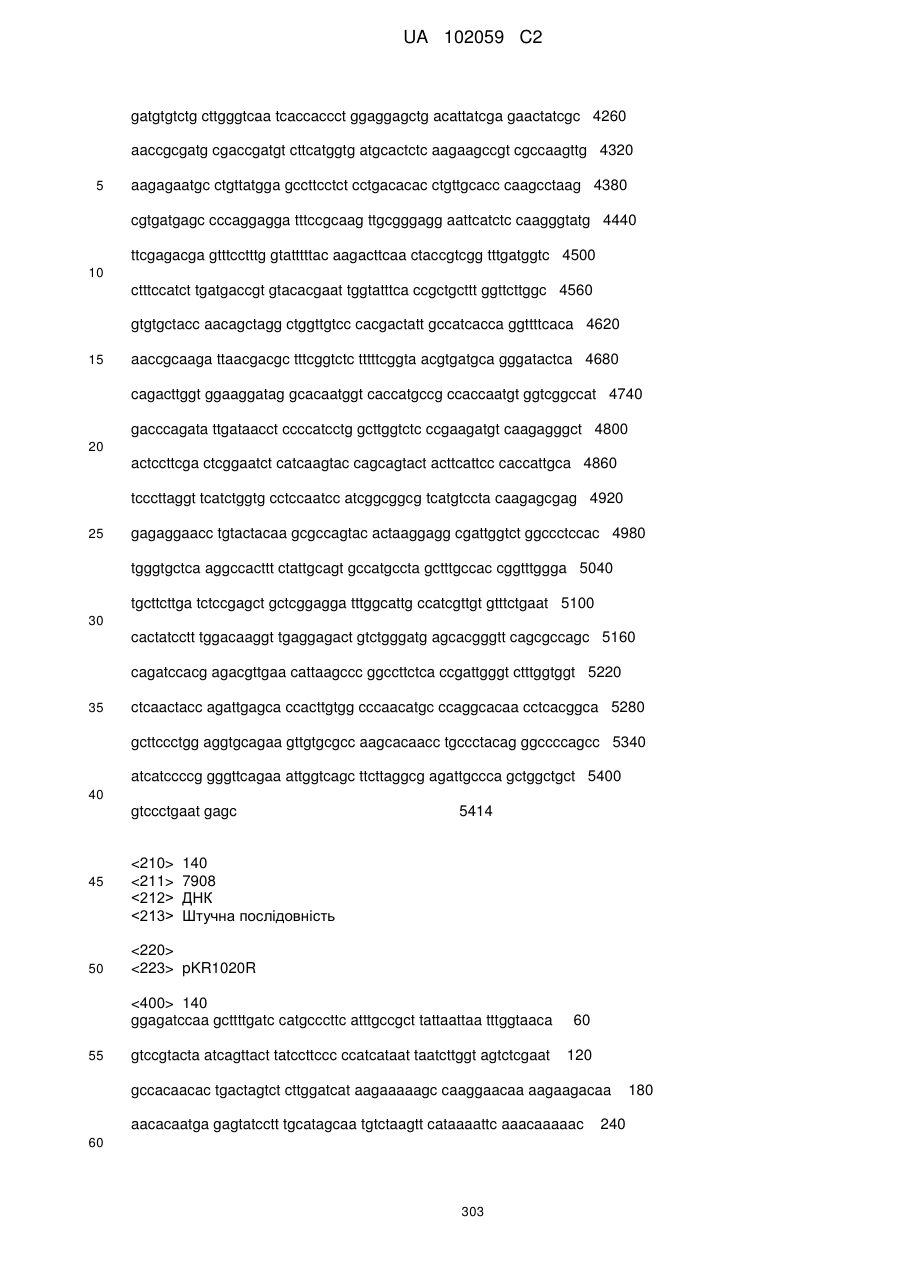 UA 102059 C2

gatgtgtctg cttgggtcaa tcaccaccct ggaggagctg acattatcga gaactatcgc 4260

aaccgcgatg cgaccgatgt cttcatggtg atgcactctc aagaagccgt cgccaagttg 4320

5 aagagaatgc ctgttatgga gccttcctct cctgacacac ctgttgcacc caagcctaag 4380

cgtgatgagc cccaggagga tttccgcaag ttgcgggagg aattcatctc caagggtatg 4440

ttcgagacga gtttcctttg gtatttttac aagacttcaa ctaccgtcgg tttgatggtc 4500

10

ctttccatct tgatgaccgt gtacacgaat tggtatttca ccgctgcttt ggttcttggc 4560

gtgtgctacc aacagctagg ctggttgtcc cacgactatt gccatcacca ggttttcaca 4620

15 aaccgcaaga ttaacgacgc tttcggtctc tttttcggta acgtgatgca gggatactca 4680

cagacttggt ggaaggatag gcacaatggt caccatgccg ccaccaatgt ggtcggccat 4740

gacccagata ttgataacct ccccatcctg gcttggtctc ccgaagatgt caagagggct 4800

20

actccttcga ctcggaatct catcaagtac cagcagtact acttcattcc caccattgca 4860

tcccttaggt tcatctggtg cctccaatcc atcggcggcg tcatgtccta caagagcgag 4920

25 gagaggaacc tgtactacaa gcgccagtac actaaggagg cgattggtct ggccctccac 4980

tgggtgctca aggccacttt ctattgcagt gccatgccta gctttgccac cggtttggga 5040

tgcttcttga tctccgagct gctcggagga tttggcattg ccatcgttgt gtttctgaat 5100

30

cactatcctt tggacaaggt tgaggagact gtctgggatg agcacgggtt cagcgccagc 5160

cagatccacg agacgttgaa cattaagccc ggccttctca ccgattgggt ctttggtggt 5220

35 ctcaactacc agattgagca ccacttgtgg cccaacatgc ccaggcacaa cctcacggca 5280

gcttccctgg aggtgcagaa gttgtgcgcc aagcacaacc tgccctacag ggccccagcc 5340

atcatccccg gggttcagaa attggtcagc ttcttaggcg agattgccca gctggctgct 5400

40

gtccctgaat gagc 5414

<210> 140
45 <211> 7908
<212> ДНК
<213> Штучна послідовність

<220>
50 <223> pKR1020R

<400> 140
ggagatccaa gcttttgatc catgcccttc atttgccgct tattaattaa tttggtaaca 60

55 gtccgtacta atcagttact tatccttccc ccatcataat taatcttggt agtctcgaat 120

gccacaacac tgactagtct cttggatcat aagaaaaagc caaggaacaa aagaagacaa 180

aacacaatga gagtatcctt tgcatagcaa tgtctaagtt cataaaattc aaacaaaaac 240

60

303